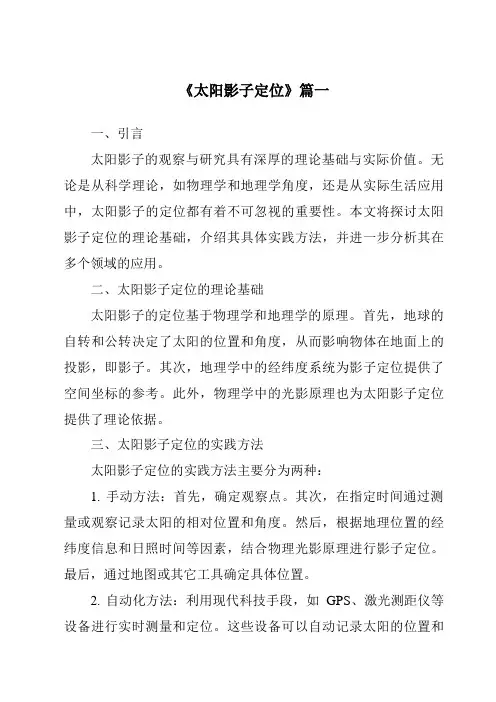 《太阳影子定位》篇一

一、引言

太阳影子的观察与研究具有深厚的理论基础与实际价值。无论是从科学理论，如物理学和地理学角度，还是从实际生活应用中，太阳影子的定位都有着不可忽视的重要性。本文将探讨太阳影子定位的理论基础，介绍其具体实践方法，并进一步分析其在多个领域的应用。

二、太阳影子定位的理论基础

太阳影子的定位基于物理学和地理学的原理。首先，地球的自转和公转决定了太阳的位置和角度，从而影响物体在地面上的投影，即影子。其次，地理学中的经纬度系统为影子定位提供了空间坐标的参考。此外，物理学中的光影原理也为太阳影子定位提供了理论依据。

三、太阳影子定位的实践方法

太阳影子定位的实践方法主要分为两种：

1. 手动方法：首先，确定观察点。其次，在指定时间通过测量或观察记录太阳的相对位置和角度。然后，根据地理位置的经纬度信息和日照时间等因素，结合物理光影原理进行影子定位。最后，通过地图或其它工具确定具体位置。

2. 自动化方法：利用现代科技手段，如 GPS、激光测距仪等设备进行实时测量和定位。这些设备可以自动记录太阳的位置和